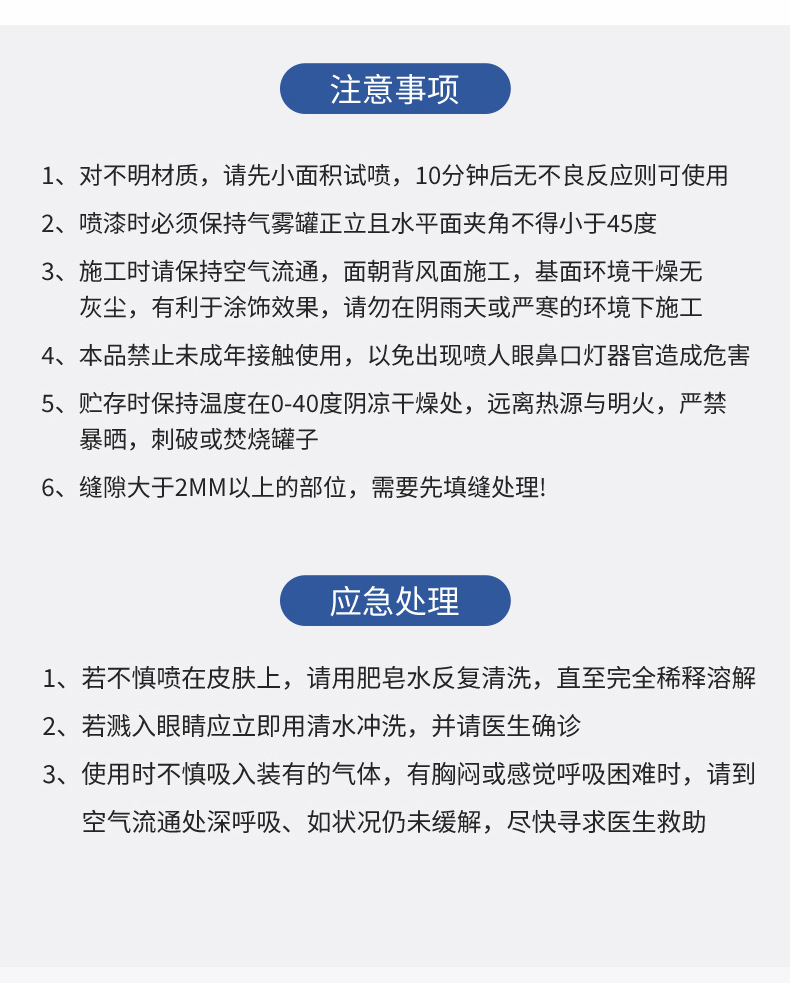 注意事项

1、对不明材质，请先小面积试喷，10分钟后无不良反应则可使用

2、喷漆时必须保持气雾罐正立且水平面夹角不得小于45度

3、施工时请保持空气流通，面朝背风面施工，基面环境干燥无灰尘，有利于涂饰效果，请勿在阴雨天或严寒的环境下施工

4、本品禁止未成年接触使用，以免出现喷人眼鼻口灯器官造成危害

5、贮存时保持温度在0-40度阴凉干燥处，远离热源与明火，严禁暴晒，刺破或焚烧罐子

6、缝隙大于2MM以上的部位，需要先填缝处理!

应急处理

1、若不慎喷在皮肤上，请用肥皂水反复清洗，直至完全稀释溶解

2、若溅入眼睛应立即用清水冲洗，并请医生确诊

3、使用时不慎吸入装有的气体，有胸闷或感觉呼吸困难时，请到空气流通处深呼吸、如状况仍未缓解，尽快寻求医生救助